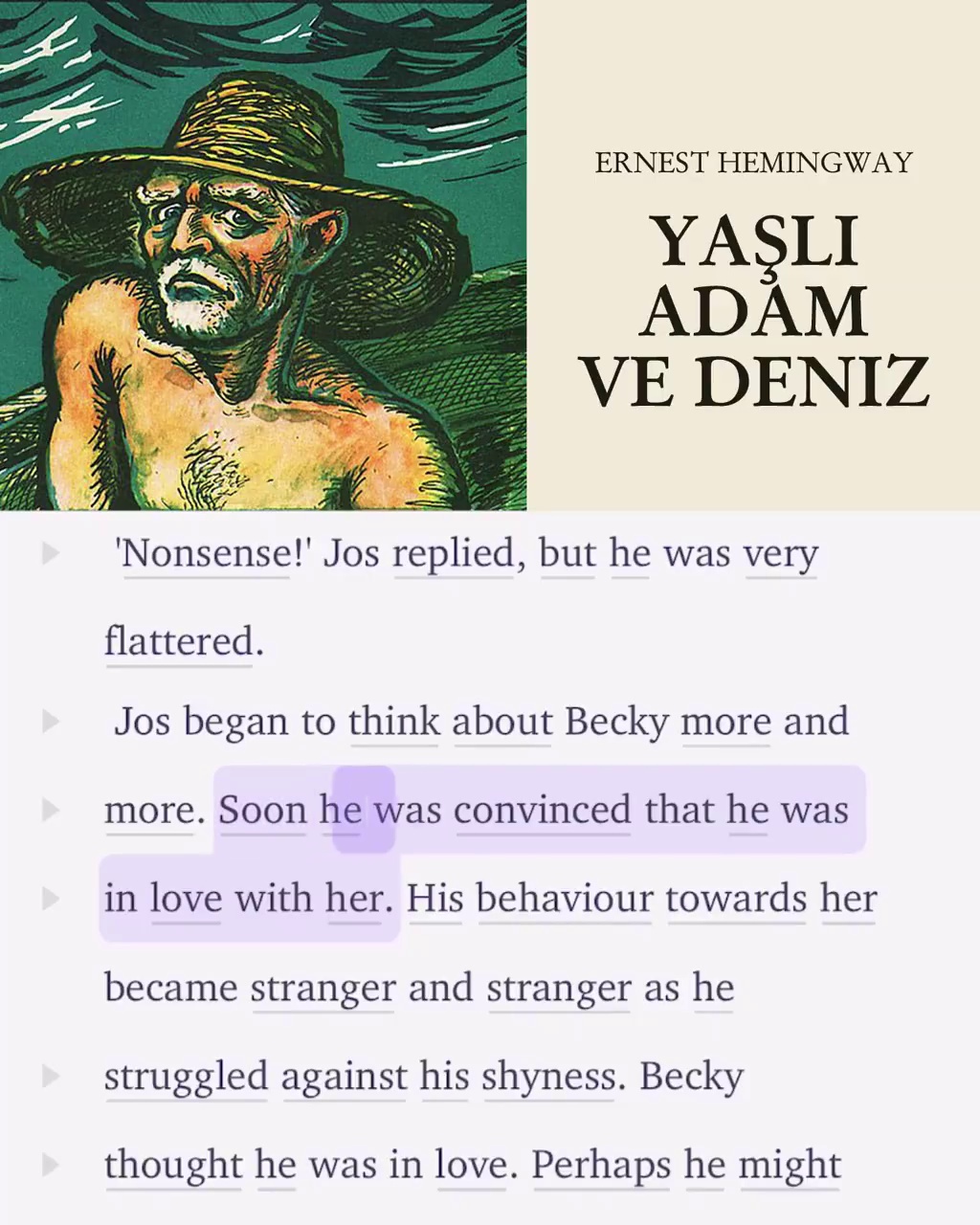 ERNEST HEMINGWAY

YAŞLI ADAM VE DENIZ

'Nonsense!' Jos replied, but he was very flattered.

Jos began to think about Becky more and more. Soon he was convinced that he was in love with her. His behaviour towards her became stranger and stranger as he struggled against his shyness. Becky thought he was in love. Perhaps he might